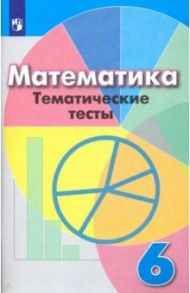 Математика
Тематические тесты

6